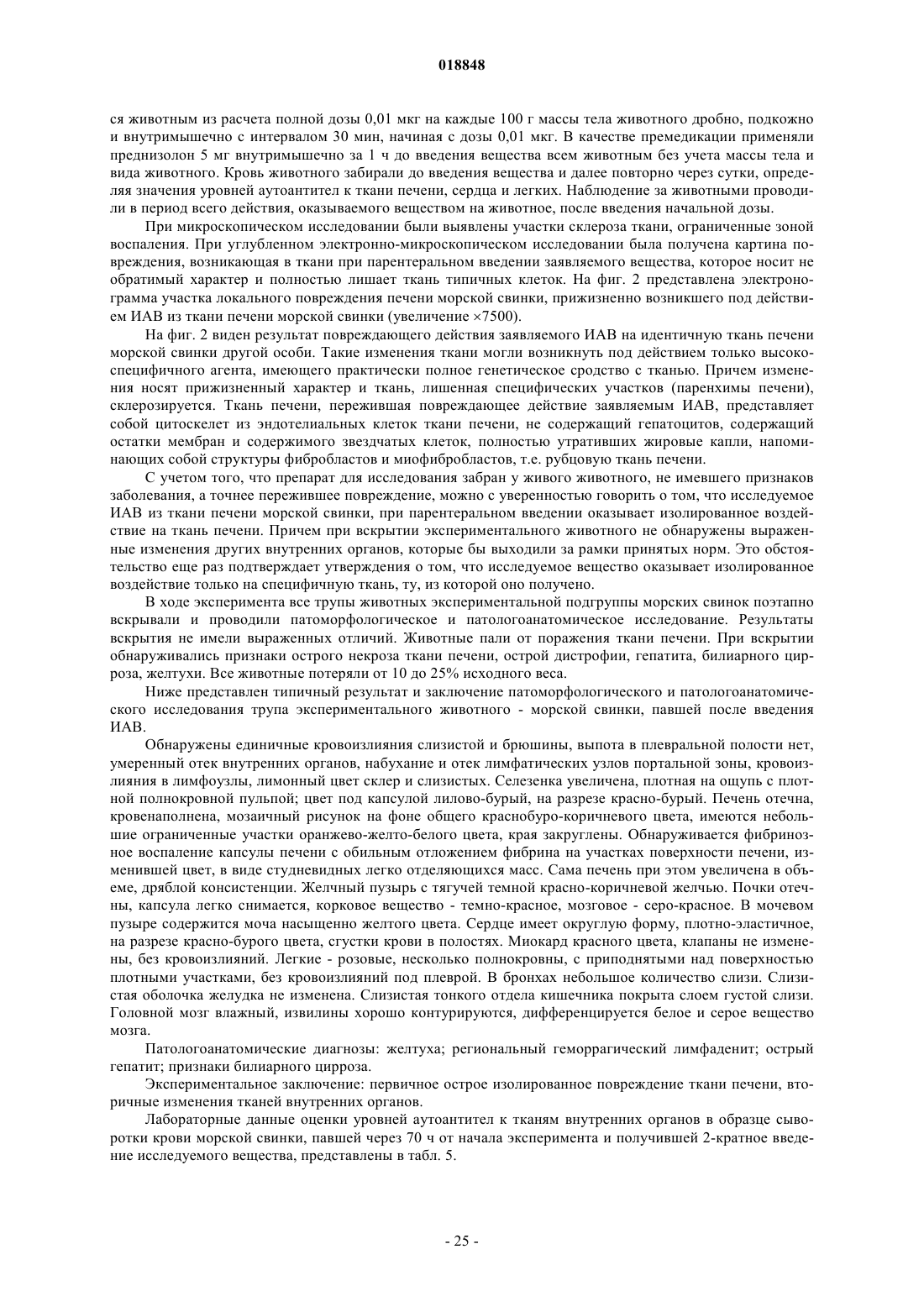 018848

ся животным из расчета полной дозы 0,01 мкг на каждые 100 г массы тела животного дробно, подкожно и внутримышечно с интервалом 30 мин, начиная с дозы 0,01 мкг. В качестве премедикации применяли преднизолон 5 мг внутримышечно за 1 ч до введения вещества всем животным без учета массы тела и вида животного. Кровь животного забирали до введения вещества и далее повторно через сутки, определяя значения уровней аутоантител к ткани печени, сердца и легких. Наблюдение за животными проводили в период всего действия, оказываемого веществом на животное, после введения начальной дозы.

При микроскопическом исследовании были выявлены участки склероза ткани, ограниченные зоной воспаления. При углубленном электронно-микроскопическом исследовании была получена картина повреждения, возникающая в ткани при парентеральном введении заявляемого вещества, которое носит не обратимый характер и полностью лишает ткань типичных клеток. На фиг. 2 представлена электронограмма участка локального повреждения печени морской свинки, прижизненно возникшего под действием ИАВ из ткани печени морской свинки (увеличение ×7500).

На фиг. 2 виден результат повреждающего действия заявляемого ИАВ на идентичную ткань печени морской свинки другой особи. Такие изменения ткани могли возникнуть под действием только высокоспецифичного агента, имеющего практически полное генетическое сродство с тканью. Причем изменения носят прижизненный характер и ткань, лишенная специфических участков (паренхимы печени), склерозируется. Ткань печени, пережившая повреждающее действие заявляемым ИАВ, представляет собой цитоскелет из эндотелиальных клеток ткани печени, не содержащий гепатоцитов, содержащий остатки мембран и содержимого звездчатых клеток, полностью утративших жировые капли, напоминающих собой структуры фибробластов и миофибробластов, т.е. рубцовую ткань печени.

С учетом того, что препарат для исследования забран у живого животного, не имевшего признаков заболевания, а точнее пережившее повреждение, можно с уверенностью говорить о том, что исследуемое ИАВ из ткани печени морской свинки, при парентеральном введении оказывает изолированное воздействие на ткань печени. Причем при вскрытии экспериментального животного не обнаружены выраженные изменения других внутренних органов, которые бы выходили за рамки принятых норм. Это обстоятельство еще раз подтверждает утверждения о том, что исследуемое вещество оказывает изолированное воздействие только на специфичную ткань, ту, из которой оно получено.

В ходе эксперимента все трупы животных экспериментальной подгруппы морских свинок поэтапно вскрывали и проводили патоморфологическое и патологоанатомическое исследование. Результаты вскрытия не имели выраженных отличий. Животные пали от поражения ткани печени. При вскрытии обнаруживались признаки острого некроза ткани печени, острой дистрофии, гепатита, билиарного цирроза, желтухи. Все животные потеряли от 10 до 25% исходного веса.

Ниже представлен типичный результат и заключение патоморфологического и патологоанатомического исследования трупа экспериментального животного - морской свинки, павшей после введения ИАВ.

Обнаружены единичные кровоизлияния слизистой и брюшины, выпота в плевральной полости нет, умеренный отек внутренних органов, набухание и отек лимфатических узлов портальной зоны, кровоизлияния в лимфоузлы, лимонный цвет склер и слизистых. Селезенка увеличена, плотная на ощупь с плотной полнокровной пульпой; цвет под капсулой лилово-бурый, на разрезе красно-бурый. Печень отечна, кровенаполнена, мозаичный рисунок на фоне общего краснобуро-коричневого цвета, имеются небольшие ограниченные участки оранжево-желто-белого цвета, края закруглены. Обнаруживается фибринозное воспаление капсулы печени с обильным отложением фибрина на участках поверхности печени, изменившей цвет, в виде студневидных легко отделяющихся масс. Сама печень при этом увеличена в объеме, дряблой консистенции. Желчный пузырь с тягучей темной красно-коричневой желчью. Почки отечны, капсула легко снимается, корковое вещество - темно-красное, мозговое - серо-красное. В мочевом пузыре содержится моча насыщенно желтого цвета. Сердце имеет округлую форму, плотно-эластичное, на разрезе красно-бурого цвета, сгустки крови в полостях. Миокард красного цвета, клапаны не изменены, без кровоизлияний. Легкие - розовые, несколько полнокровны, с приподнятыми над поверхностью плотными участками, без кровоизлияний под плеврой. В бронхах небольшое количество слизи. Слизистая оболочка желудка не изменена. Слизистая тонкого отдела кишечника покрыта слоем густой слизи. Головной мозг влажный, извилины хорошо контурируются, дифференцируется белое и серое вещество мозга.

Патологоанатомические диагнозы: желтуха; региональный геморрагический лимфаденит; острый гепатит; признаки билиарного цирроза.

Экспериментальное заключение: первичное острое изолированное повреждение ткани печени, вторичные изменения тканей внутренних органов.

Лабораторные данные оценки уровней аутоантител к тканям внутренних органов в образце сыворотки крови морской свинки, павшей через 70 ч от начала эксперимента и получившей 2-кратное введение исследуемого вещества, представлены в табл. 5.

- 25 -